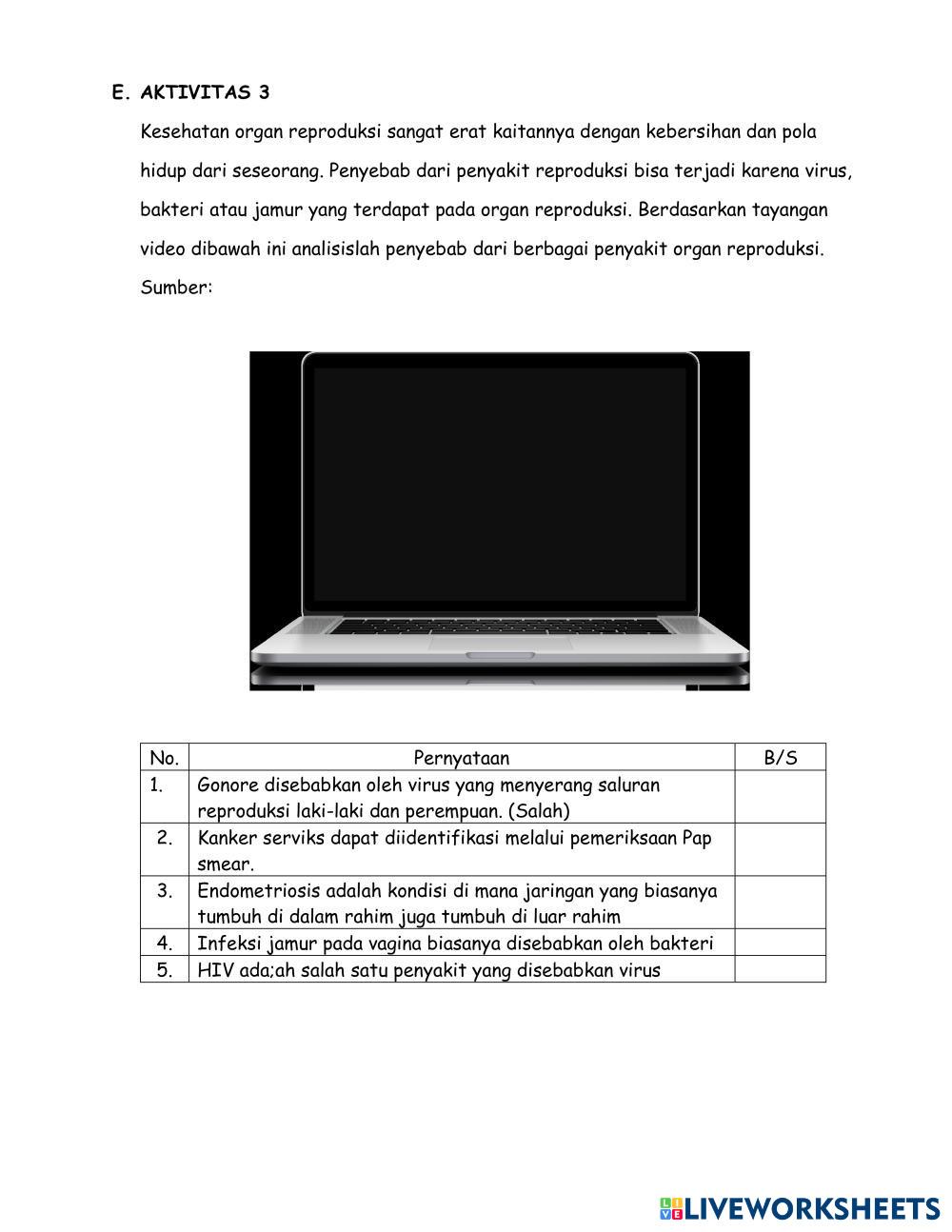 E. AKTIVITAS 3

Kesehatan organ reproduksi sangat erat kaitannya dengan kebersihan dan pola hidup dari seseorang. Penyebab dari penyakit reproduksi bisa terjadi karena virus, bakteri atau jamur yang terdapat pada organ reproduksi. Berdasarkan tayangan video dibawah ini analisislah penyebab dari berbagai penyakit organ reproduksi. Sumber:

| No. | Pernyataan | B/S |
|---|---|---|
| 1. | Gonore disebabkan oleh virus yang menyerang saluran reproduksi laki-laki dan perempuan. (Salah) | |
| 2. | Kanker serviks dapat diidentifikasi melalui pemeriksaan Pap smear. | |
| 3. | Endometriosis adalah kondisi di mana jaringan yang biasanya tumbuh di dalam rahim juga tumbuh di luar rahim | |
| 4. | Infeksi jamur pada vagina biasanya disebabkan oleh bakteri | |
| 5. | HIV ada;ah salah satu penyakit yang disebabkan virus | |

LIVEWORKSHEETS